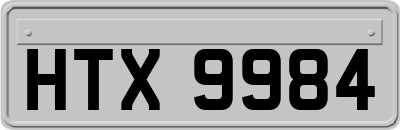 HTX 9984